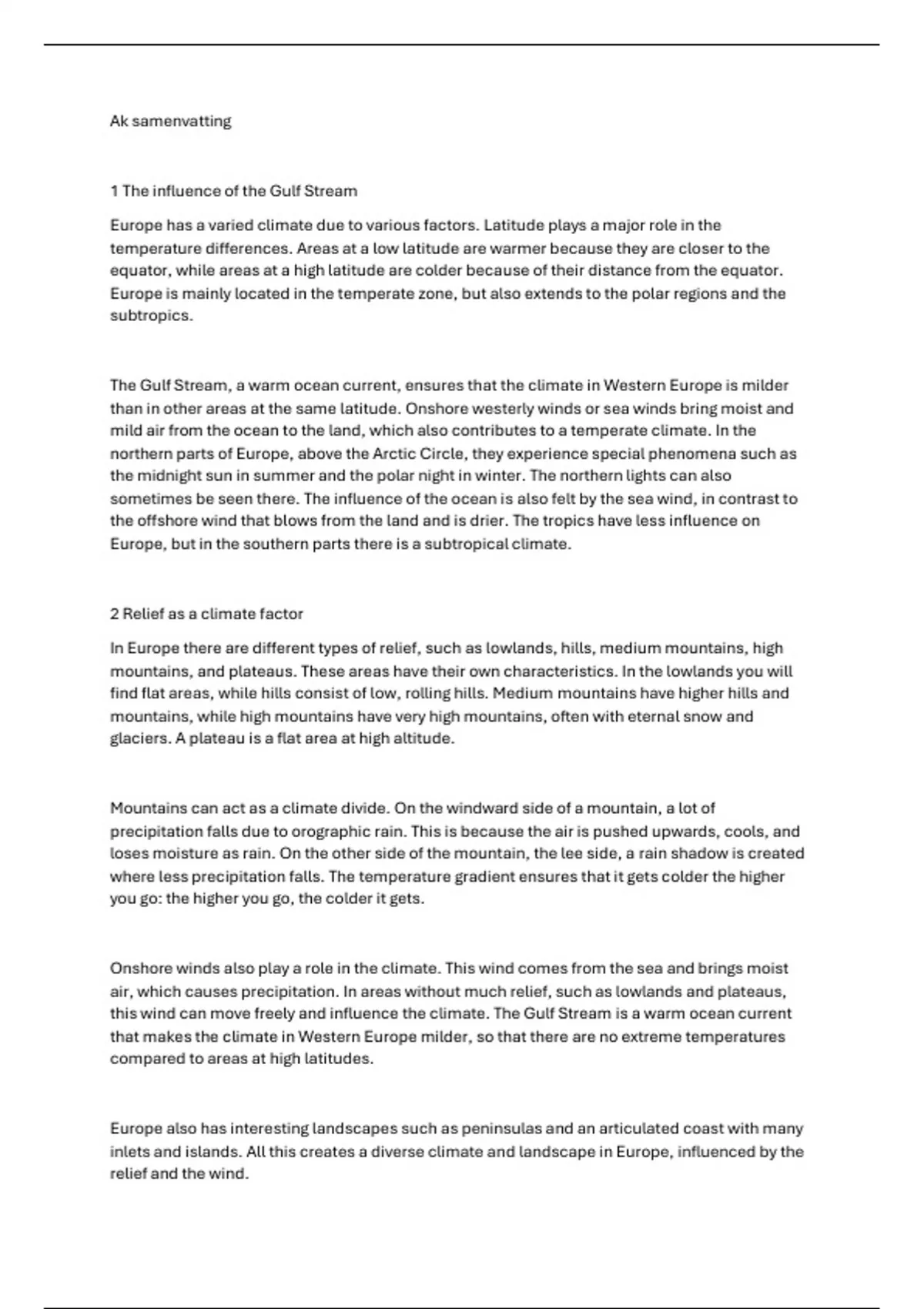 Ak samenvatting

1 The influence of the Gulf Stream

Europe has a varied climate due to various factors. Latitude plays a major role in the temperature differences. Areas at a low latitude are warmer because they are closer to the equator, while areas at a high latitude are colder because of their distance from the equator. Europe is mainly located in the temperate zone, but also extends to the polar regions and the subtropics.

The Gulf Stream, a warm ocean current, ensures that the climate in Western Europe is milder than in other areas at the same latitude. Onshore westerly winds or sea winds bring moist and mild air from the ocean to the land, which also contributes to a temperate climate. In the northern parts of Europe, above the Arctic Circle, they experience special phenomena such as the midnight sun in summer and the polar night in winter. The northern lights can also sometimes be seen there. The influence of the ocean is also felt by the sea wind, in contrast to the offshore wind that blows from the land and is drier. The tropics have less influence on Europe, but in the southern parts there is a subtropical climate.

2 Relief as a climate factor

In Europe there are different types of relief, such as lowlands, hills, medium mountains, high mountains, and plateaus. These areas have their own characteristics. In the lowlands you will find flat areas, while hills consist of low, rolling hills. Medium mountains have higher hills and mountains, while high mountains have very high mountains, often with eternal snow and glaciers. A plateau is a flat area at high altitude.

Mountains can act as a climate divide. On the windward side of a mountain, a lot of precipitation falls due to orographic rain. This is because the air is pushed upwards, cools, and loses moisture as rain. On the other side of the mountain, the lee side, a rain shadow is created where less precipitation falls. The temperature gradient ensures that it gets colder the higher you go: the higher you go, the colder it gets.

Onshore winds also play a role in the climate. This wind comes from the sea and brings moist air, which causes precipitation. In areas without much relief, such as lowlands and plateaus, this wind can move freely and influence the climate. The Gulf Stream is a warm ocean current that makes the climate in Western Europe milder, so that there are no extreme temperatures compared to areas at high latitudes.

Europe also has interesting landscapes such as peninsulas and an articulated coast with many inlets and islands. All this creates a diverse climate and landscape in Europe, influenced by the relief and the wind.